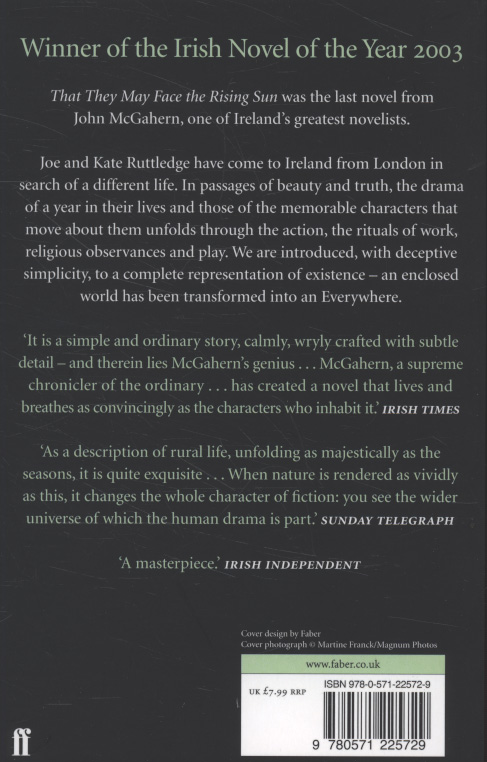 Winner of the Irish Novel of the Year 2003

That They May Face the Rising Sun was the last novel from John McGahern, one of Ireland's greatest novelists.

Joe and Kate Ruttledge have come to Ireland from London in search of a different life. In passages of beauty and truth, the drama of a year in their lives and those of the memorable characters that move about them unfolds through the action, the rituals of work, religious observances and play. We are introduced, with deceptive simplicity, to a complete representation of existence – an enclosed world has been transformed into an Everywhere.

'It is a simple and ordinary story, calmly, wryly crafted with subtle detail – and therein lies McGahern's genius . . . McGahern, a supreme chronicler of the ordinary . . . has created a novel that lives and breathes as convincingly as the characters who inhabit it.' IRISH TIMES

'As a description of rural life, unfolding as majestically as the seasons, it is quite exquisite . . . When nature is rendered as vividly as this, it changes the whole character of fiction: you see the wider universe of which the human drama is part.' SUNDAY TELEGRAPH

'A masterpiece.' IRISH INDEPENDENT

Cover design by Faber
Cover photograph © Martine Franck/Magnum Photos

www.faber.co.uk

UK £7.99 RRP

ISBN 978-0-571-22572-9

9 780571 225729

ff